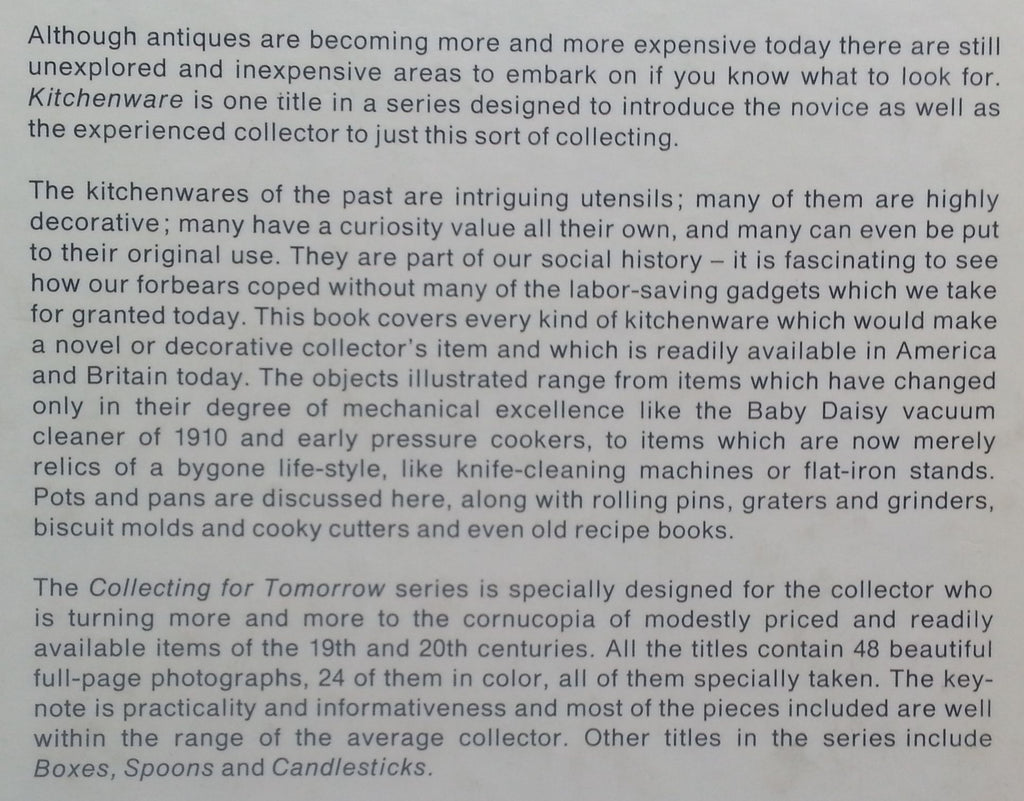 Although antiques are becoming more and more expensive today there are still unexplored and inexpensive areas to embark on if you know what to look for. Kitchenware is one title in a series designed to introduce the novice as well as the experienced collector to just this sort of collecting.

The kitchenwares of the past are intriguing utensils; many of them are highly decorative; many have a curiosity value all their own, and many can even be put to their original use. They are part of our social history – it is fascinating to see how our forbears coped without many of the labor-saving gadgets which we take for granted today. This book covers every kind of kitchenware which would make a novel or decorative collector's item and which is readily available in America and Britain today. The objects illustrated range from items which have changed only in their degree of mechanical excellence like the Baby Daisy vacuum cleaner of 1910 and early pressure cookers, to items which are now merely relics of a bygone life-style, like knife-cleaning machines or flat-iron stands. Pots and pans are discussed here, along with rolling pins, graters and grinders, biscuit molds and cooky cutters and even old recipe books.

The Collecting for Tomorrow series is specially designed for the collector who is turning more and more to the cornucopia of modestly priced and readily available items of the 19th and 20th centuries. All the titles contain 48 beautiful full-page photographs, 24 of them in color, all of them specially taken. The keynote is practicality and informativeness and most of the pieces included are well within the range of the average collector. Other titles in the series include Boxes, Spoons and Candlesticks.